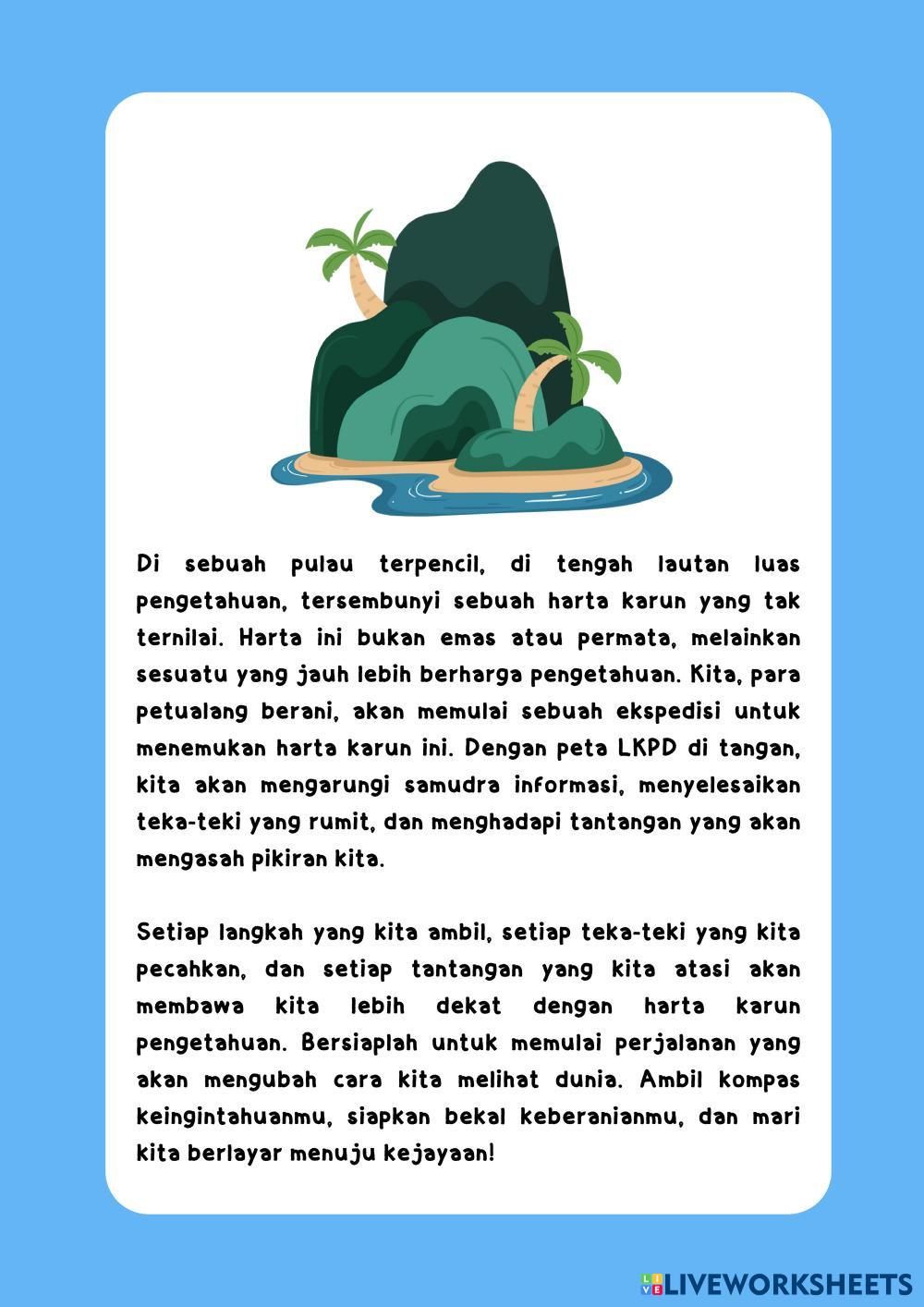 Di sebuah pulau terpencil, di tengah lautan luas pengetahuan, tersembunyi sebuah harta karun yang tak ternilai. Harta ini bukan emas atau permata, melainkan sesuatu yang jauh lebih berharga pengetahuan. Kita, para petualang berani, akan memulai sebuah ekspedisi untuk menemukan harta karun ini. Dengan peta LKPD di tangan, kita akan mengarungi samudra informasi, menyelesaikan teka-teki yang rumit, dan menghadapi tantangan yang akan mengasah pikiran kita.

Setiap langkah yang kita ambil, setiap teka-teki yang kita pecahkan, dan setiap tantangan yang kita atasi akan membawa kita lebih dekat dengan harta karun pengetahuan. Bersiaplah untuk memulai perjalanan yang akan mengubah cara kita melihat dunia. Ambil kompas keingintahuanmu, siapkan bekal keberanianmu, dan mari kita berlayar menuju kejayaan!

LIVEWORKSHEETS